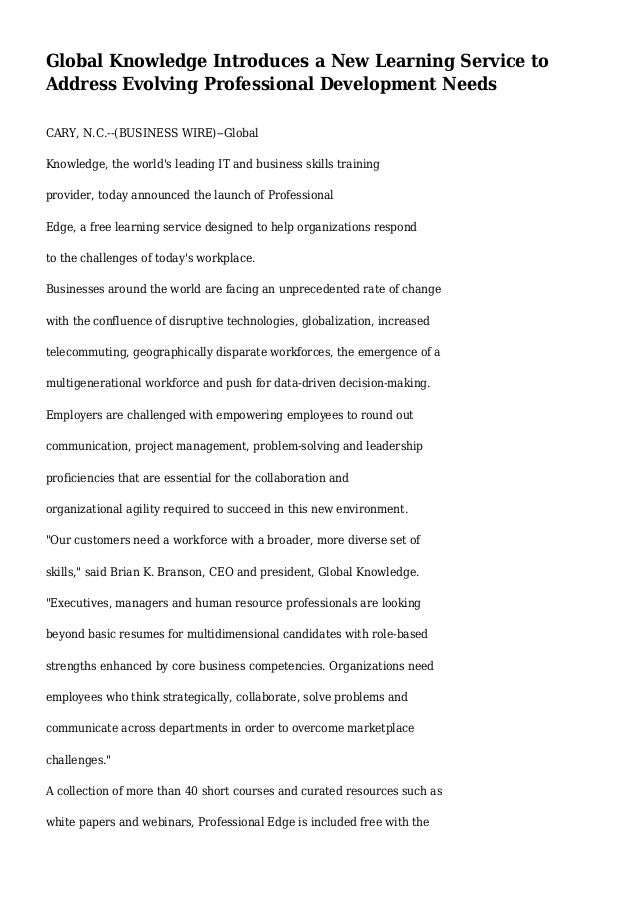 Global Knowledge Introduces a New Learning Service to Address Evolving Professional Development Needs

CARY, N.C.--(BUSINESS WIRE)--Global

Knowledge, the world's leading IT and business skills training provider, today announced the launch of Professional Edge, a free learning service designed to help organizations respond to the challenges of today's workplace.

Businesses around the world are facing an unprecedented rate of change with the confluence of disruptive technologies, globalization, increased telecommuting, geographically disparate workforces, the emergence of a multigenerational workforce and push for data-driven decision-making.

Employers are challenged with empowering employees to round out communication, project management, problem-solving and leadership proficiencies that are essential for the collaboration and organizational agility required to succeed in this new environment.

"Our customers need a workforce with a broader, more diverse set of skills," said Brian K. Branson, CEO and president, Global Knowledge. "Executives, managers and human resource professionals are looking beyond basic resumes for multidimensional candidates with role-based strengths enhanced by core business competencies. Organizations need employees who think strategically, collaborate, solve problems and communicate across departments in order to overcome marketplace challenges."

A collection of more than 40 short courses and curated resources such as white papers and webinars, Professional Edge is included free with the